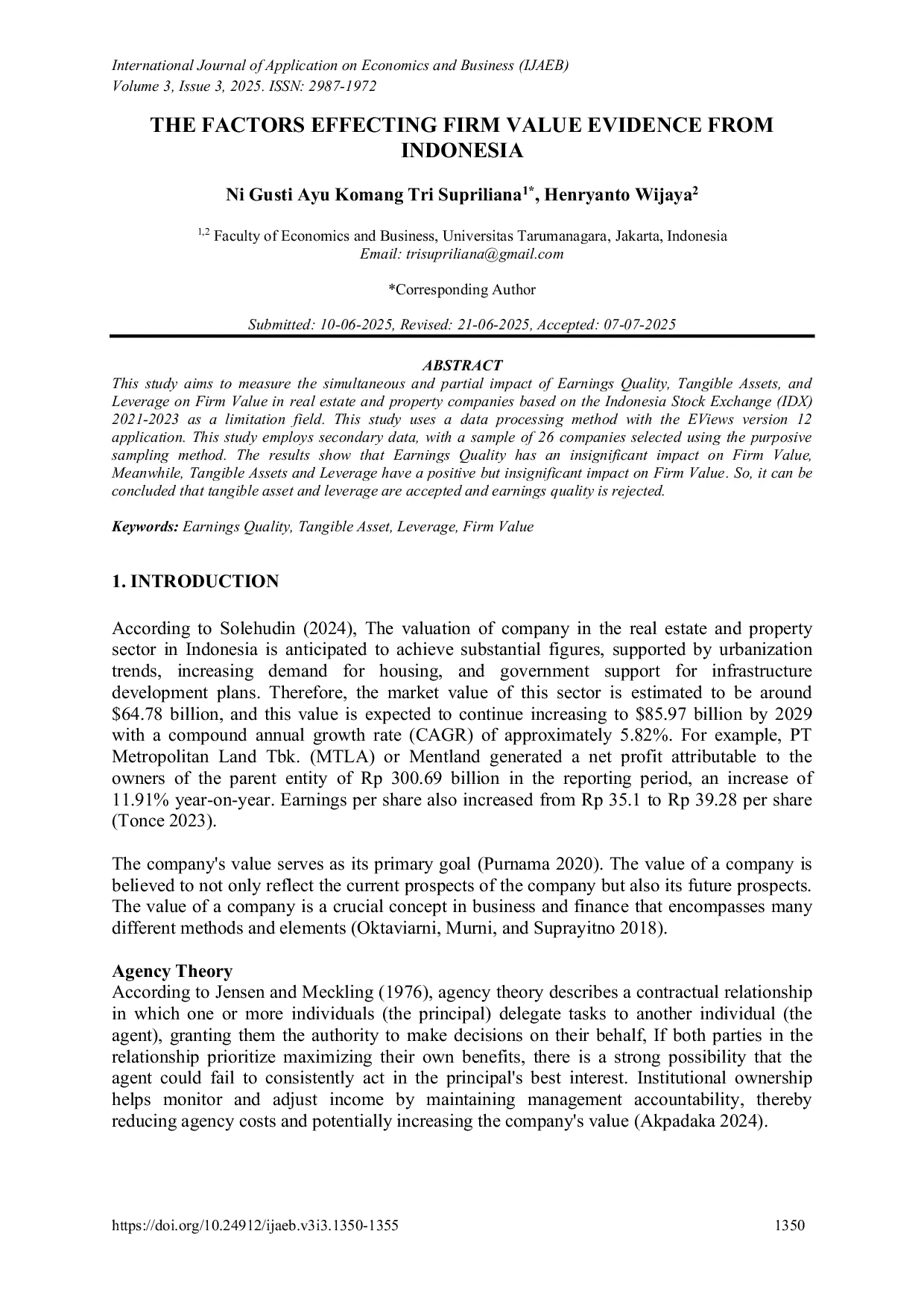 International Journal of Application on Economics and Business (IJAEB)
Volume 3, Issue 3, 2025. ISSN: 2987-1972

THE FACTORS EFFECTING FIRM VALUE EVIDENCE FROM INDONESIA

Ni Gusti Ayu Komang Tri Supriliana$^{1*}$, Henryanto Wijaya$^{2}$

$^{1,2}$ Faculty of Economics and Business, Universitas Tarumanagara, Jakarta, Indonesia
Email: trisupriliana@gmail.com

*Corresponding Author

Submitted: 10-06-2025, Revised: 21-06-2025, Accepted: 07-07-2025

ABSTRACT
This study aims to measure the simultaneous and partial impact of Earnings Quality, Tangible Assets, and Leverage on Firm Value in real estate and property companies based on the Indonesia Stock Exchange (IDX) 2021-2023 as a limitation field. This study uses a data processing method with the EViews version 12 application. This study employs secondary data, with a sample of 26 companies selected using the purposive sampling method. The results show that Earnings Quality has an insignificant impact on Firm Value, Meanwhile, Tangible Assets and Leverage have a positive but insignificant impact on Firm Value. So, it can be concluded that tangible asset and leverage are accepted and earnings quality is rejected.

Keywords: Earnings Quality, Tangible Asset, Leverage, Firm Value

1. INTRODUCTION

According to Solehudin (2024), The valuation of company in the real estate and property sector in Indonesia is anticipated to achieve substantial figures, supported by urbanization trends, increasing demand for housing, and government support for infrastructure development plans. Therefore, the market value of this sector is estimated to be around \$64.78 billion, and this value is expected to continue increasing to \$85.97 billion by 2029 with a compound annual growth rate (CAGR) of approximately 5.82%. For example, PT Metropolitan Land Tbk. (MTLA) or Mentland generated a net profit attributable to the owners of the parent entity of Rp 300.69 billion in the reporting period, an increase of 11.91% year-on-year. Earnings per share also increased from Rp 35.1 to Rp 39.28 per share (Tonce 2023).

The company's value serves as its primary goal (Purnama 2020). The value of a company is believed to not only reflect the current prospects of the company but also its future prospects. The value of a company is a crucial concept in business and finance that encompasses many different methods and elements (Oktaviarni, Murni, and Suprayitno 2018).

Agency Theory
According to Jensen and Meckling (1976), agency theory describes a contractual relationship in which one or more individuals (the principal) delegate tasks to another individual (the agent), granting them the authority to make decisions on their behalf, If both parties in the relationship prioritize maximizing their own benefits, there is a strong possibility that the agent could fail to consistently act in the principal's best interest. Institutional ownership helps monitor and adjust income by maintaining management accountability, thereby reducing agency costs and potentially increasing the company's value (Akpadaka 2024).

https://doi.org/10.24912/ijaeb.v3i3.1350-1355 1350